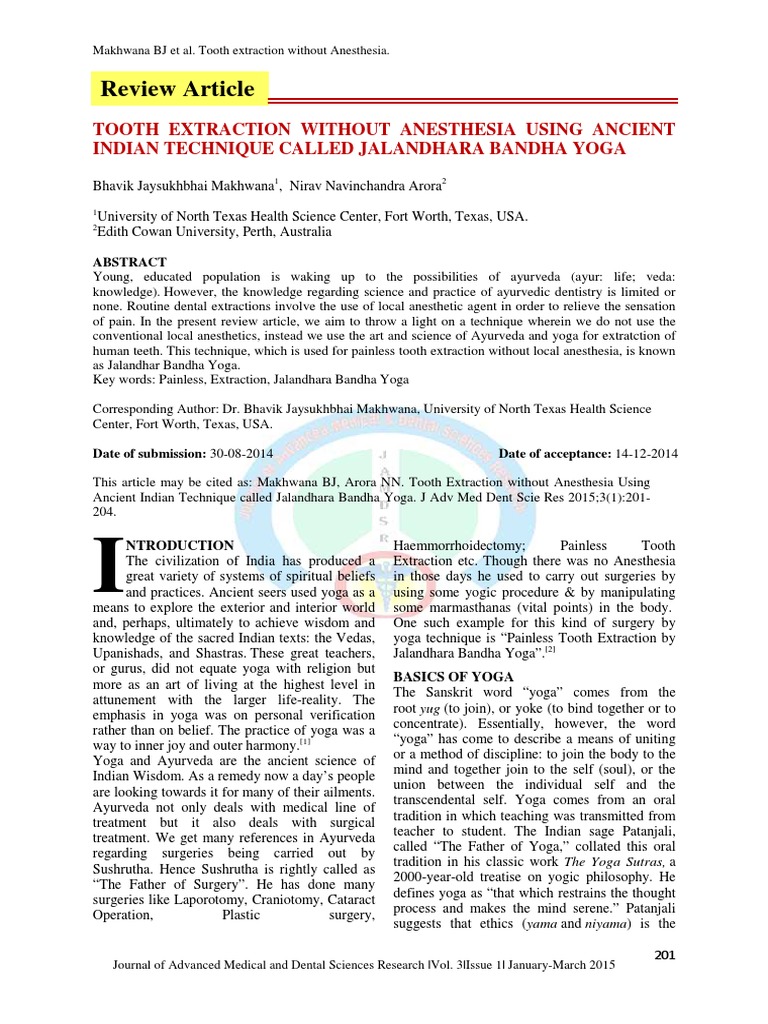 Makhwana BJ et al. Tooth extraction without Anesthesia.

Review Article

TOOTH EXTRACTION WITHOUT ANESTHESIA USING ANCIENT INDIAN TECHNIQUE CALLED JALANDHARA BANDHA YOGA

Bhavik Jaysukhbhai Makhwana$^1$, Nirav Navinchandra Arora$^2$

$^1$University of North Texas Health Science Center, Fort Worth, Texas, USA.
$^2$Edith Cowan University, Perth, Australia

ABSTRACT
Young, educated population is waking up to the possibilities of ayurveda (ayur: life; veda: knowledge). However, the knowledge regarding science and practice of ayurvedic dentistry is limited or none. Routine dental extractions involve the use of local anesthetic agent in order to relieve the sensation of pain. In the present review article, we aim to throw a light on a technique wherein we do not use the conventional local anesthetics, instead we use the art and science of Ayurveda and yoga for extratction of human teeth. This technique, which is used for painless tooth extraction without local anesthesia, is known as Jalandhar Bandha Yoga.
Key words: Painless, Extraction, Jalandhara Bandha Yoga

Corresponding Author: Dr. Bhavik Jaysukhbhai Makhwana, University of North Texas Health Science Center, Fort Worth, Texas, USA.

Date of submission: 30-08-2014

Date of acceptance: 14-12-2014

This article may be cited as: Makhwana BJ, Arora NN. Tooth Extraction without Anesthesia Using Ancient Indian Technique called Jalandhara Bandha Yoga. J Adv Med Dent Scie Res 2015;3(1):201-204.

INTRODUCTION
The civilization of India has produced a great variety of systems of spiritual beliefs and practices. Ancient seers used yoga as a means to explore the exterior and interior world and, perhaps, ultimately to achieve wisdom and knowledge of the sacred Indian texts: the Vedas, Upanishads, and Shastras. These great teachers, or gurus, did not equate yoga with religion but more as an art of living at the highest level in attunement with the larger life-reality. The emphasis in yoga was on personal verification rather than on belief. The practice of yoga was a way to inner joy and outer harmony.$^{[1]}$
Yoga and Ayurveda are the ancient science of Indian Wisdom. As a remedy now a day's people are looking towards it for many of their ailments. Ayurveda not only deals with medical line of treatment but it also deals with surgical treatment. We get many references in Ayurveda regarding surgeries being carried out by Sushrutha. Hence Sushrutha is rightly called as "The Father of Surgery". He has done many surgeries like Laporotomy, Craniotomy, Cataract Operation, Plastic surgery, Haemmorrhoidectomy; Painless Tooth Extraction etc. Though there was no Anesthesia in those days he used to carry out surgeries by using some yogic procedure & by manipulating some marmasthanas (vital points) in the body. One such example for this kind of surgery by yoga technique is "Painless Tooth Extraction by Jalandhara Bandha Yoga".$^{[2]}$

BASICS OF YOGA
The Sanskrit word "yoga" comes from the root yug (to join), or yoke (to bind together or to concentrate). Essentially, however, the word "yoga" has come to describe a means of uniting or a method of discipline: to join the body to the mind and together join to the self (soul), or the union between the individual self and the transcendental self. Yoga comes from an oral tradition in which teaching was transmitted from teacher to student. The Indian sage Patanjali, called "The Father of Yoga," collated this oral tradition in his classic work The Yoga Sutras, a 2000-year-old treatise on yogic philosophy. He defines yoga as "that which restrains the thought process and makes the mind serene." Patanjali suggests that ethics (yama and niyama) is the

201

Journal of Advanced Medical and Dental Sciences Research |Vol. 3|Issue 1| January-March 2015